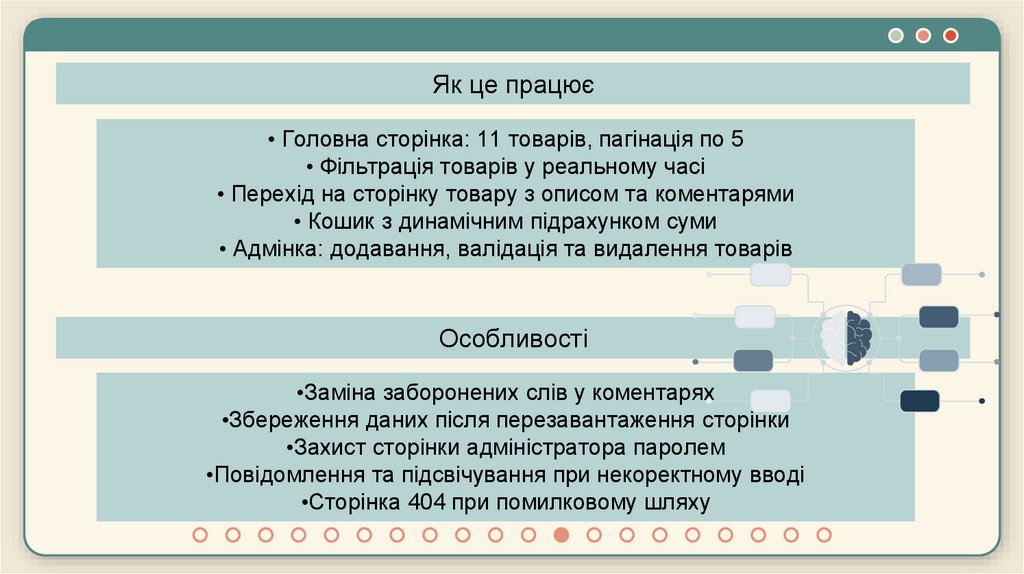 Як це працює

• Головна сторінка: 11 товарів, пагінація по 5
• Фільтрація товарів у реальному часі
• Перехід на сторінку товару з описом та коментарями
• Кошик з динамічним підрахунком суми
• Адмінка: додавання, валідація та видалення товарів

Особливості

•Заміна заборонених слів у коментарях
•Збереження даних після перезавантаження сторінки
•Захист сторінки адміністратора паролем
•Повідомлення та підсвічування при некоректному вводі
•Сторінка 404 при помилковому шляху